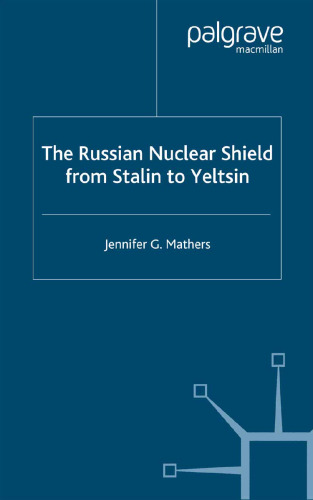 palgrave
macmillan

The Russian Nuclear Shield from Stalin to Yeltsin

Jennifer G. Mathers